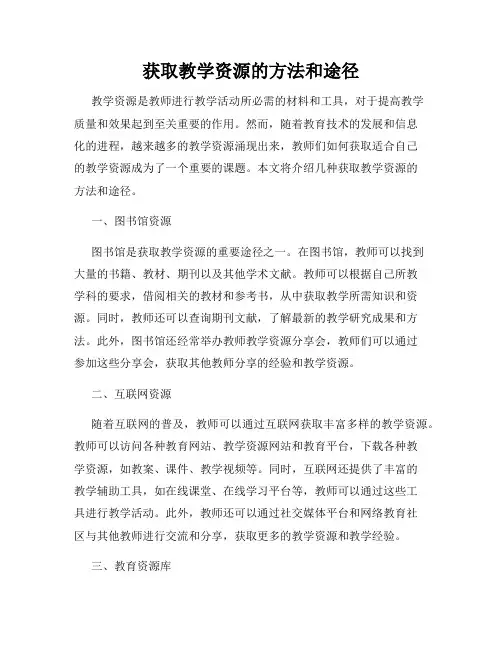 获取教学资源的方法和途径

教学资源是教师进行教学活动所必需的材料和工具，对于提高教学质量和效果起到至关重要的作用。然而，随着教育技术的发展和信息化的进程，越来越多的教学资源涌现出来，教师们如何获取适合自己的教学资源成为了一个重要的课题。本文将介绍几种获取教学资源的方法和途径。

一、图书馆资源

图书馆是获取教学资源的重要途径之一。在图书馆，教师可以找到大量的书籍、教材、期刊以及其他学术文献。教师可以根据自己所教学科的要求，借阅相关的教材和参考书，从中获取教学所需知识和资源。同时，教师还可以查询期刊文献，了解最新的教学研究成果和方法。此外，图书馆还经常举办教师教学资源分享会，教师们可以通过参加这些分享会，获取其他教师分享的经验和教学资源。

二、互联网资源

随着互联网的普及，教师可以通过互联网获取丰富多样的教学资源。教师可以访问各种教育网站、教学资源网站和教育平台，下载各种教学资源，如教案、课件、教学视频等。同时，互联网还提供了丰富的教学辅助工具，如在线课堂、在线学习平台等，教师可以通过这些工具进行教学活动。此外，教师还可以通过社交媒体平台和网络教育社区与其他教师进行交流和分享，获取更多的教学资源和教学经验。

三、教育资源库